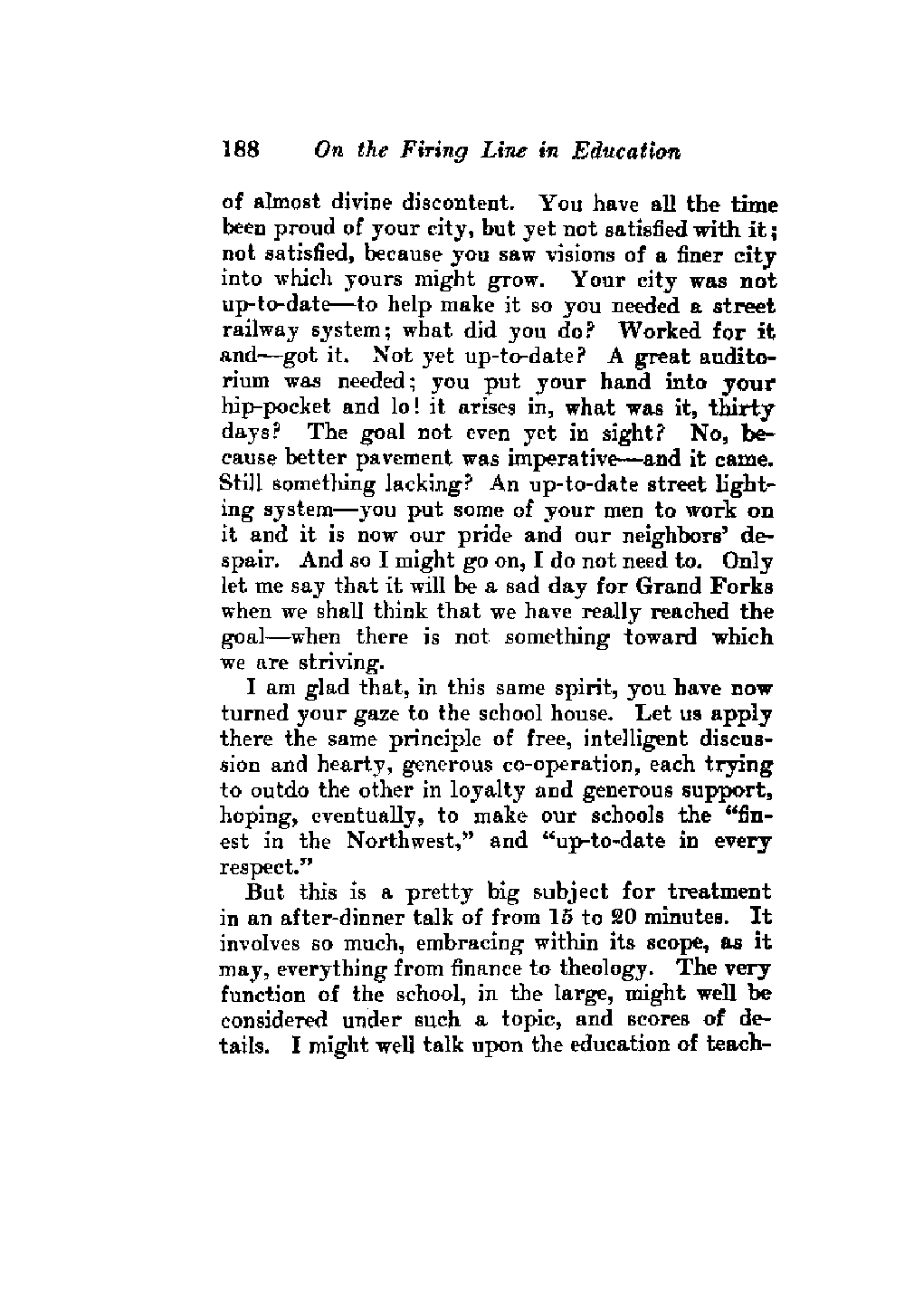 188 On the Firing Line in Education

of almost divine discontent. You have all the time been proud of your city, but yet not satisfied with it; not satisfied, because you saw visions of a finer city into which yours might grow. Your city was not up-to-date—to help make it so you needed a street railway system; what did you do? Worked for it and—got it. Not yet up-to-date? A great auditorium was needed; you put your hand into your hip-pocket and lo! it arises in, what was it, thirty days? The goal not even yet in sight? No, because better pavement was imperative—and it came. Still something lacking? An up-to-date street lighting system—you put some of your men to work on it and it is now our pride and our neighbors' despair. And so I might go on, I do not need to. Only let me say that it will be a sad day for Grand Forks when we shall think that we have really reached the goal—when there is not something toward which we are striving.

I am glad that, in this same spirit, you have now turned your gaze to the school house. Let us apply there the same principle of free, intelligent discussion and hearty, generous co-operation, each trying to outdo the other in loyalty and generous support, hoping, eventually, to make our schools the "finest in the Northwest," and "up-to-date in every respect."

But this is a pretty big subject for treatment in an after-dinner talk of from 15 to 20 minutes. It involves so much, embracing within its scope, as it may, everything from finance to theology. The very function of the school, in the large, might well be considered under such a topic, and scores of details. I might well talk upon the education of teach-